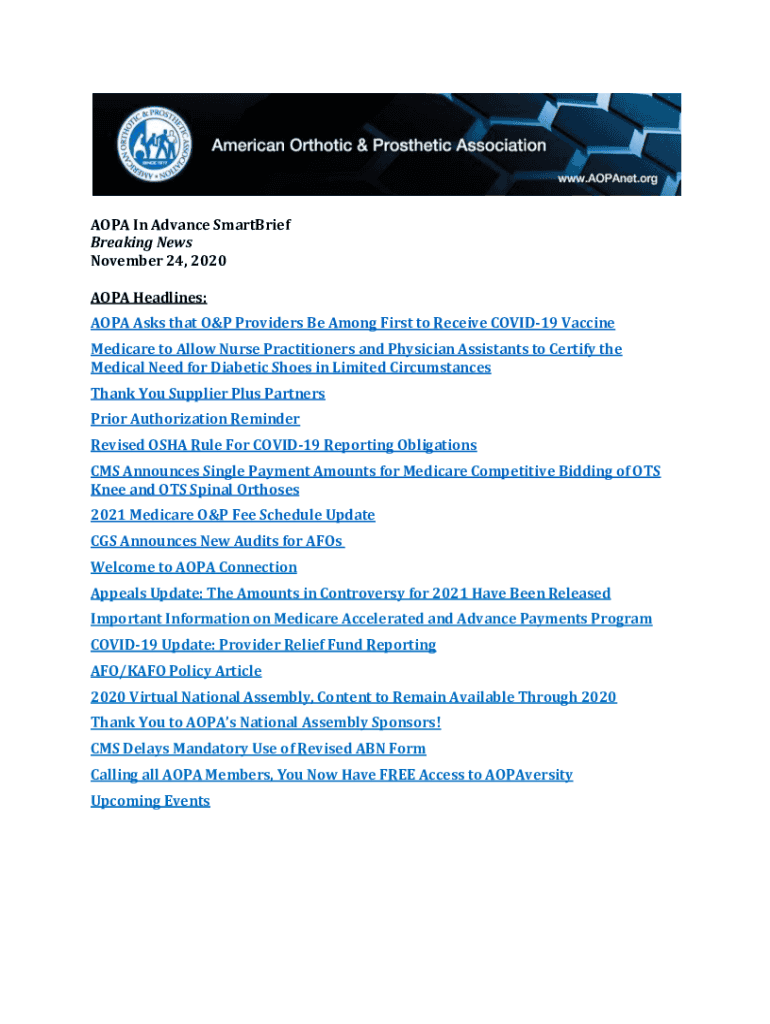 AMERICAN ORTHOTIC & PROSTHETIC ASSOCIATION SINCE 1917

American Orthotic & Prosthetic Association

www.AOPAnet.org

AOPA In Advance SmartBrief
Breaking News
November 24, 2020

AOPA Headlines:

AOPA Asks that O&P Providers Be Among First to Receive COVID-19 Vaccine

Medicare to Allow Nurse Practitioners and Physician Assistants to Certify the Medical Need for Diabetic Shoes in Limited Circumstances

Thank You Supplier Plus Partners

Prior Authorization Reminder

Revised OSHA Rule For COVID-19 Reporting Obligations

CMS Announces Single Payment Amounts for Medicare Competitive Bidding of OTS Knee and OTS Spinal Orthoses

2021 Medicare O&P Fee Schedule Update

CGS Announces New Audits for AFOs

Welcome to AOPA Connection

Appeals Update: The Amounts in Controversy for 2021 Have Been Released

Important Information on Medicare Accelerated and Advance Payments Program

COVID-19 Update: Provider Relief Fund Reporting

AFO/KAFO Policy Article

2020 Virtual National Assembly, Content to Remain Available Through 2020

Thank You to AOPA's National Assembly Sponsors!

CMS Delays Mandatory Use of Revised ABN Form

Calling all AOPA Members, You Now Have FREE Access to AOPAversity

Upcoming Events